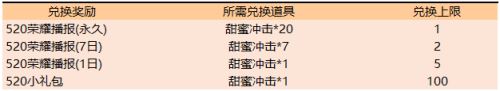 | 兑换奖励 | 所需兑换道具 | 兑换上限 |
|---|---|---|
| 520荣耀播报(永久) | 甜蜜冲击*20 | 1 |
| 520荣耀播报(7日) | 甜蜜冲击*7 | 2 |
| 520荣耀播报(1日) | 甜蜜冲击*1 | 5 |
| 520小礼包 | 甜蜜冲击*1 | 100 |